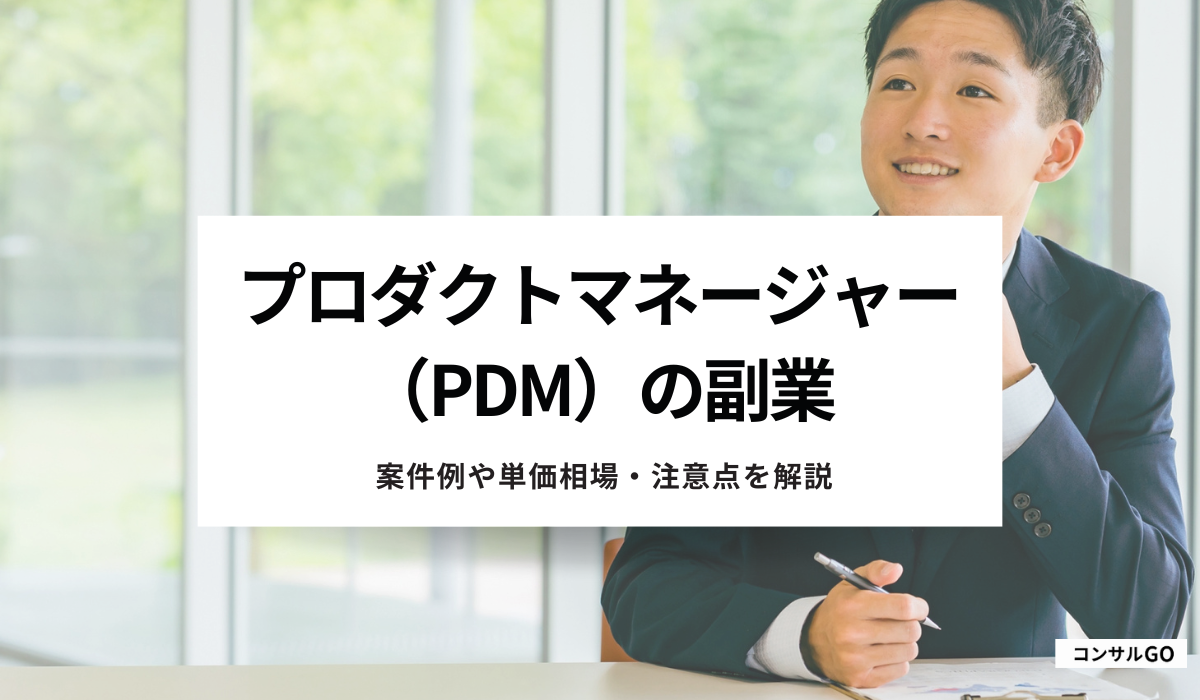 プロダクトマネージャー（PDM）の副業

案件例や単価相場・注意点を解説

コンサルGO